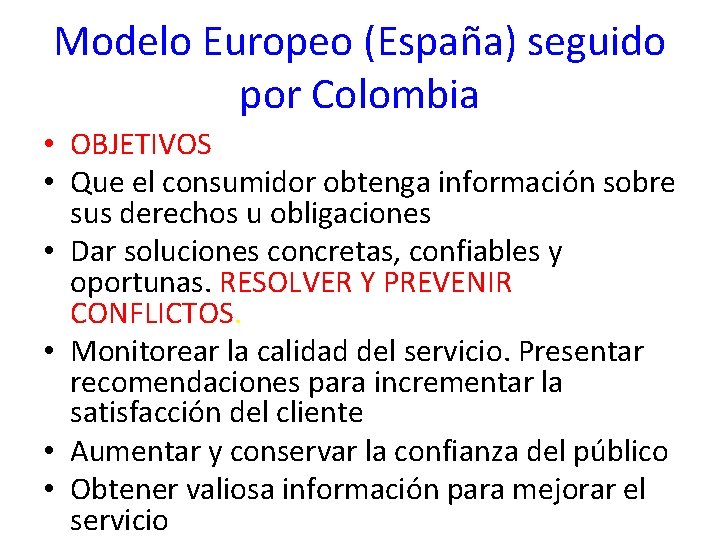 Modelo Europeo (España) seguido por Colombia

• OBJETIVOS
• Que el consumidor obtenga información sobre sus derechos u obligaciones
• Dar soluciones concretas, confiables y oportunas. RESOLVER Y PREVENIR CONFLICTOS.
• Monitorear la calidad del servicio. Presentar recomendaciones para incrementar la satisfacción del cliente
• Aumentar y conservar la confianza del público
• Obtener valiosa información para mejorar el servicio